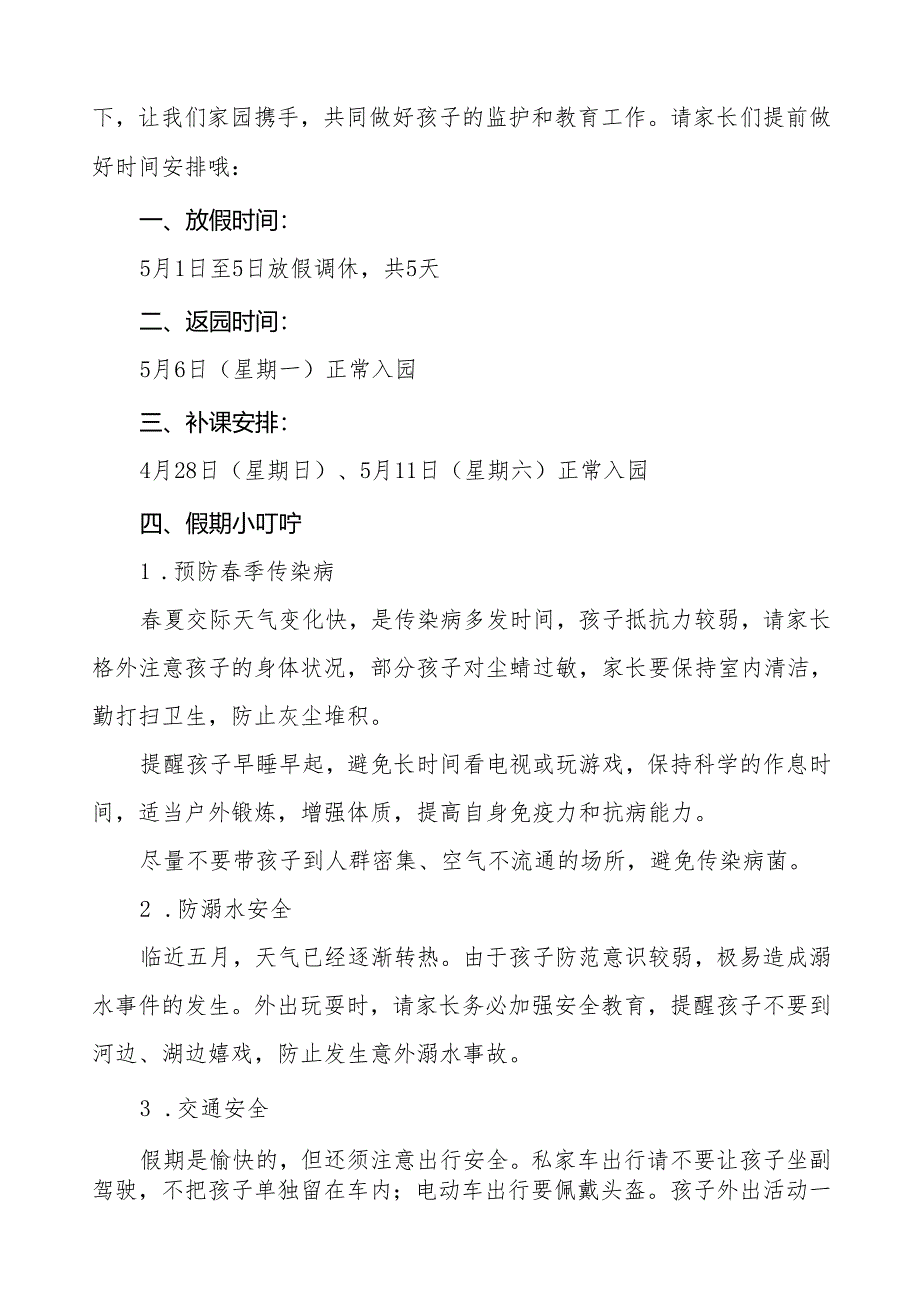 下，让我们家园携手，共同做好孩子的监护和教育工作。请家长们提前做好时间安排哦：

一、放假时间：

5月1日至5日放假调休，共5天

二、返园时间：

5月6日（星期一）正常入园

三、补课安排：

4月28日（星期日）、5月11日（星期六）正常入园

四、假期小叮咛

1．预防春季传染病

春夏交际天气变化快，是传染病多发时间，孩子抵抗力较弱，请家长格外注意孩子的身体状况，部分孩子对尘螨过敏，家长要保持室内清洁，勤打扫卫生，防止灰尘堆积。

提醒孩子早睡早起，避免长时间看电视或玩游戏，保持科学的作息时间，适当户外锻炼，增强体质，提高自身免疫力和抗病能力。

尽量不要带孩子到人群密集、空气不流通的场所，避免传染病菌。

2．防溺水安全

临近五月，天气已经逐渐转热。由于孩子防范意识较弱，极易造成溺水事件的发生。外出玩耍时，请家长务必加强安全教育，提醒孩子不要到河边、湖边嬉戏，防止发生意外溺水事故。

3．交通安全

假期是愉快的，但还须注意出行安全。私家车出行请不要让孩子坐副驾驶，不把孩子单独留在车内；电动车出行要佩戴头盔。孩子外出活动一